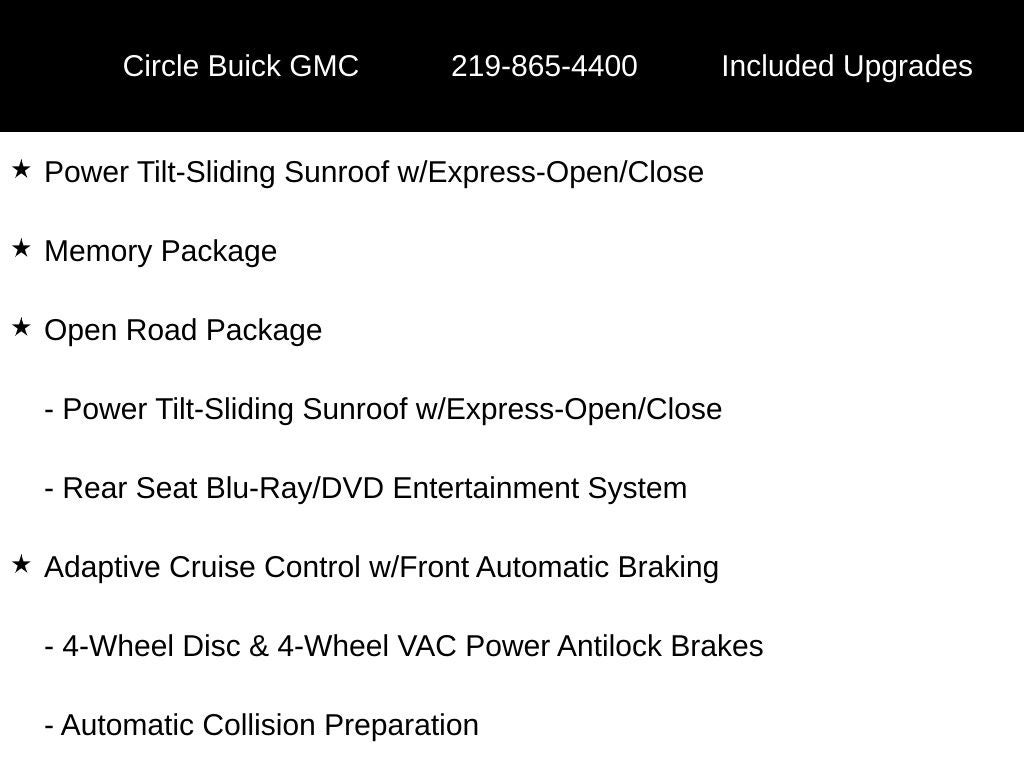 Circle Buick GMC 219-865-4400 Included Upgrades

★ Power Tilt-Sliding Sunroof w/Express-Open/Close

★ Memory Package

★ Open Road Package

- Power Tilt-Sliding Sunroof w/Express-Open/Close

- Rear Seat Blu-Ray/DVD Entertainment System

★ Adaptive Cruise Control w/Front Automatic Braking

- 4-Wheel Disc & 4-Wheel VAC Power Antilock Brakes

- Automatic Collision Preparation